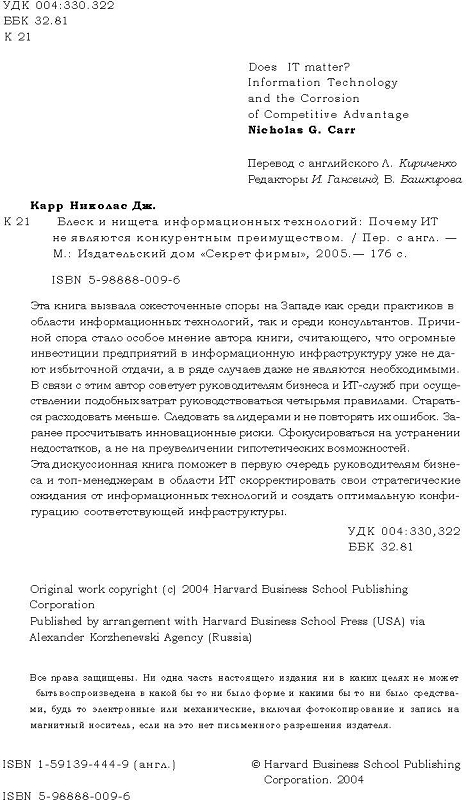 УДК 004:330.322
ББК 32.81
К 21

Does IT matter?
Information Technology
and the Corrosion
of Competitive Advantage
Nicholas G. Carr

Перевод с английского А. Кириченко
Редакторы И. Гановинд, В. Башкирова

Карр Николас Дж.

К 21 Блеск и нищета информационных технологий: Почему ИТ не являются конкурентным преимуществом. / Пер. с англ. — М.: Издательский дом «Секрет фирмы», 2005.— 176 с.

ISBN 5-98888-009-6

Эта книга вызвала ожесточенные споры на Западе как среди практиков в области информационных технологий, так и среди консультантов. Причиной спора стало особое мнение автора книги, считающего, что огромные инвестиции предприятий в информационную инфраструктуру уже не дают избыточной отдачи, а в ряде случаев даже не являются необходимыми. В связи с этим автор советует руководителям бизнеса и ИТ-служб при осуществлении подобных затрат руководствоваться четырьмя правилами. Стараться расходовать меньше. Следовать за лидерами и не повторять их ошибок. Заранее просчитывать инновационные риски. Сфокусироваться на устранении недостатков, а не на преувеличении гипотетических возможностей.
Эта дискуссионная книга поможет в первую очередь руководителям бизнеса и топ-менеджерам в области ИТ скорректировать свои стратегические ожидания от информационных технологий и создать оптимальную конфигурацию соответствующей инфраструктуры.

УДК 004:330,322
ББК 32.81

Original work copyright (c) 2004 Harvard Business School Publishing Corporation
Published by arrangement with Harvard Business School Press (USA) via Alexander Korzhenevski Agency (Russia)

Все права защищены. Ни одна часть настоящего издания ни в каких целях не может быть воспроизведена в какой бы то ни было форме и какими бы то ни было средствами, будь то электронные или механические, включая фотокопирование и запись на магнитный носитель, если на это нет письменного разрешения издателя.

ISBN 1-59139-444-9 (англ.)
ISBN 5-98888-009-6

© Harvard Business School Publishing Corporation. 2004